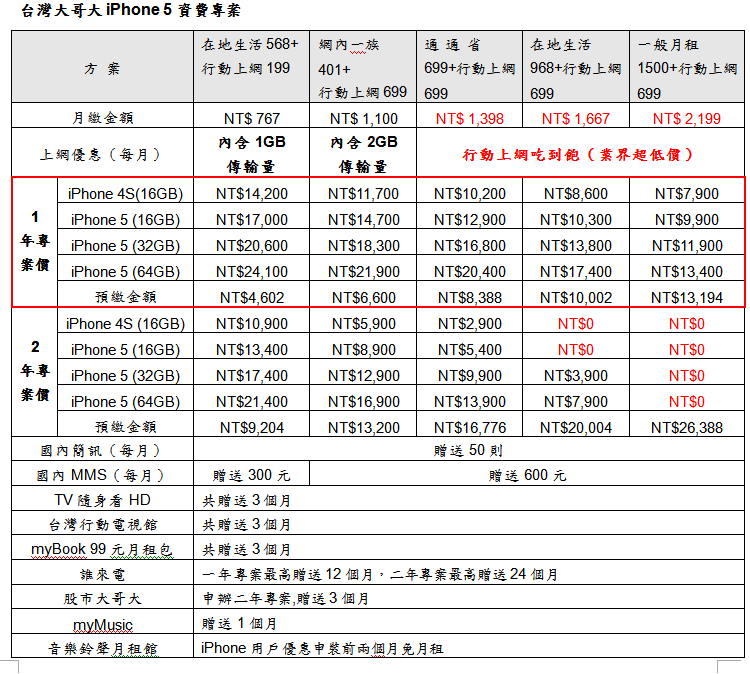 台灣大哥大 iPhone 5 資費專案

| 方 案 | | 在地生活 568+ 行動上網 199 | 網內一族 401+ 行動上網 699 | 通 通 省 699+行動上網 699 | 在地生活 968+行動上網 699 | 一般月租 1500+行動上網 699 |
|---|---|---|---|---|---|---|
| 月繳金額 | | NT$ 767 | NT$ 1,100 | NT$ 1,398 | NT$ 1,667 | NT$ 2,199 |
| 上網優惠（每月） | | 內含 1GB 傳輸量 | 內含 2GB 傳輸量 | 行動上網吃到飽（業界超低價） | | |
| 1 年專案價 | iPhone 4S(16GB) | NT$14,200 | NT$11,700 | NT$10,200 | NT$8,600 | NT$7,900 |
| | iPhone 5 (16GB) | NT$17,000 | NT$14,700 | NT$12,900 | NT$10,300 | NT$9,900 |
| | iPhone 5 (32GB) | NT$20,600 | NT$18,300 | NT$16,800 | NT$13,800 | NT$11,900 |
| | iPhone 5 (64GB) | NT$24,100 | NT$21,900 | NT$20,400 | NT$17,400 | NT$13,400 |
| | 預繳金額 | NT$4,602 | NT$6,600 | NT$8,388 | NT$10,002 | NT$13,194 |
| 2 年專案價 | iPhone 4S (16GB) | NT$10,900 | NT$5,900 | NT$2,900 | NT$0 | NT$0 |
| | iPhone 5 (16GB) | NT$13,400 | NT$8,900 | NT$5,400 | NT$0 | NT$0 |
| | iPhone 5 (32GB) | NT$17,400 | NT$12,900 | NT$9,900 | NT$3,900 | NT$0 |
| | iPhone 5 (64GB) | NT$21,400 | NT$16,900 | NT$13,900 | NT$7,900 | NT$0 |
| | 預繳金額 | NT$9,204 | NT$13,200 | NT$16,776 | NT$20,004 | NT$26,388 |
| 國內簡訊（每月） | | 贈送 50 則 | | | | |
| 國內 MMS（每月） | | 贈送 300 元 | 贈送 600 元 | | | |
| TV 隨身看 HD | | 共贈送 3 個月 | | | | |
| 台灣行動電視館 | | 共贈送 3 個月 | | | | |
| myBook 99 元月租包 | | 共贈送 3 個月 | | | | |
| 誰來電 | | 一年專案最高贈送 12 個月，二年專案最高贈送 24 個月 | | | | |
| 股市大哥大 | | 申辦二年專案,贈送 3 個月 | | | | |
| myMusic | | 贈送 1 個月 | | | | |
| 音樂鈴聲月租館 | | iPhone 用戶優惠申裝前兩個月免月租 | | | | |